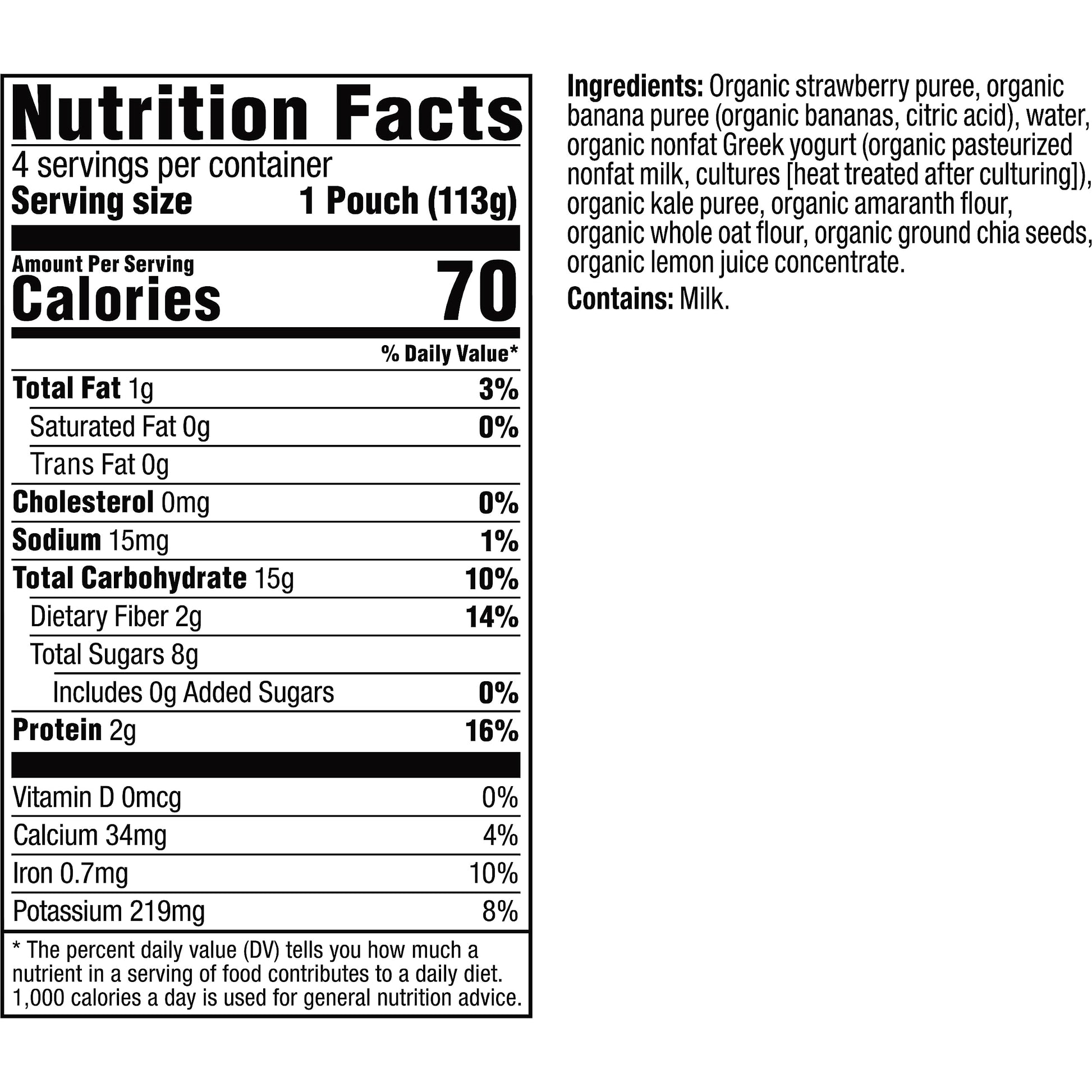 Nutrition Facts

4 servings per container
Serving size 1 Pouch (113g)

Amount Per Serving
Calories 70

% Daily Value*

Total Fat 1g 3%
Saturated Fat 0g 0%
Trans Fat 0g
Cholesterol 0mg 0%
Sodium 15mg 1%
Total Carbohydrate 15g 10%
Dietary Fiber 2g 14%
Total Sugars 8g
Includes 0g Added Sugars 0%
Protein 2g 16%

Vitamin D 0mcg 0%
Calcium 34mg 4%
Iron 0.7mg 10%
Potassium 219mg 8%

* The percent daily value (DV) tells you how much a nutrient in a serving of food contributes to a daily diet. 1,000 calories a day is used for general nutrition advice.

Ingredients: Organic strawberry puree, organic banana puree (organic bananas, citric acid), water, organic nonfat Greek yogurt (organic pasteurized nonfat milk, cultures [heat treated after culturing]), organic kale puree, organic amaranth flour, organic whole oat flour, organic ground chia seeds, organic lemon juice concentrate.

Contains: Milk.